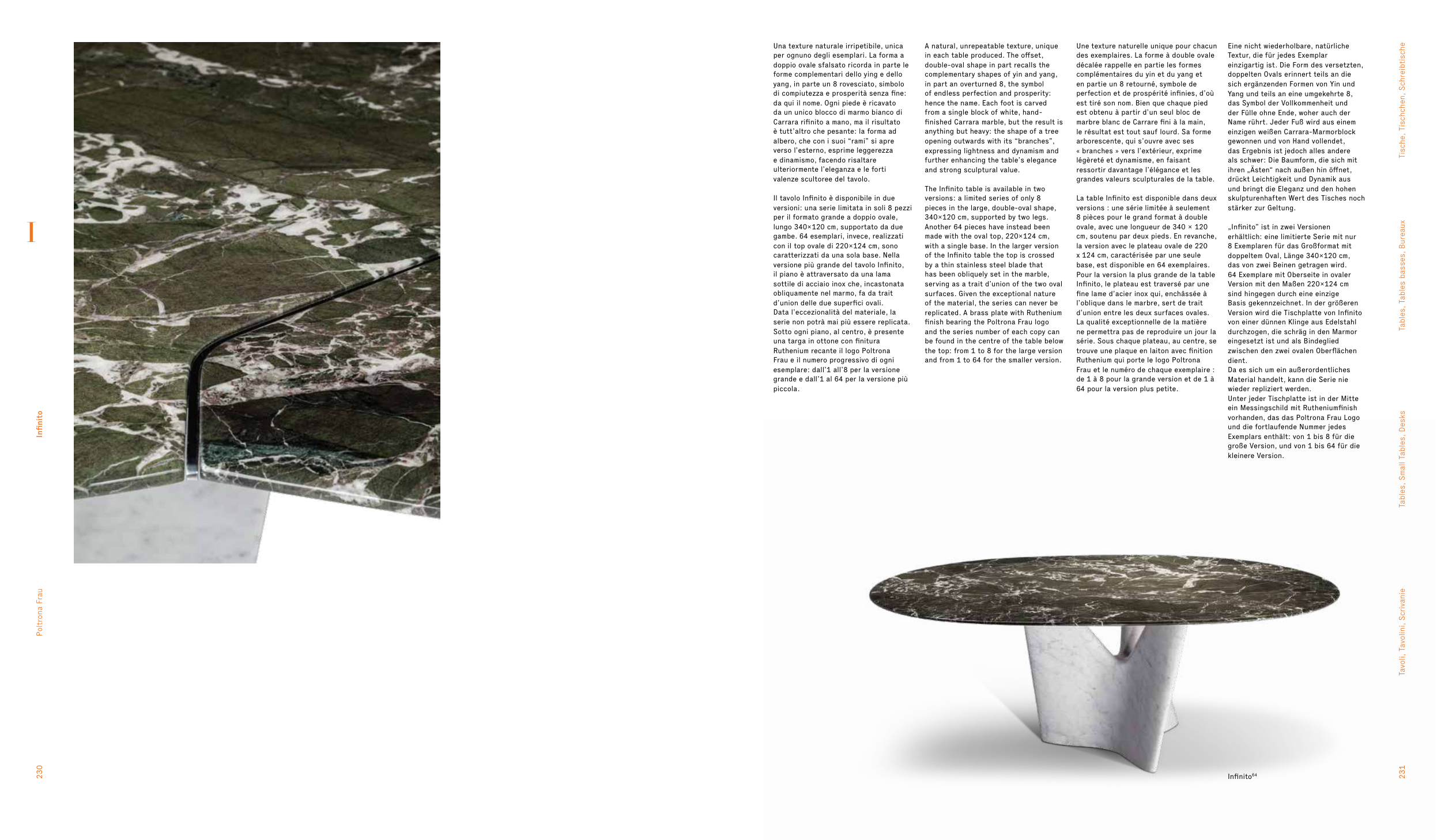 I

Infinito

Poltrona Frau

230

Una texture naturale irripetibile, unica per ognuno degli esemplari. La forma a doppio ovale sfalsato ricorda in parte le forme complementari dello ying e dello yang, in parte un 8 rovesciato, simbolo di compiutezza e prosperità senza fine: da qui il nome. Ogni piede è ricavato da un unico blocco di marmo bianco di Carrara rifinito a mano, ma il risultato è tutt'altro che pesante: la forma ad albero, che con i suoi "rami" si apre verso l'esterno, esprime leggerezza e dinamismo, facendo risaltare ulteriormente l'eleganza e le forti valenze scultoree del tavolo.

Il tavolo Infinito è disponibile in due versioni: una serie limitata in soli 8 pezzi per il formato grande a doppio ovale, lungo 340×120 cm, supportato da due gambe. 64 esemplari, invece, realizzati con il top ovale di 220×124 cm, sono caratterizzati da una sola base. Nella versione più grande del tavolo Infinito, il piano è attraversato da una lama sottile di acciaio inox che, incastonata obliquamente nel marmo, fa da trait d'union delle due superfici ovali. Data l'eccezionalità del materiale, la serie non potrà mai più essere replicata. Sotto ogni piano, al centro, è presente una targa in ottone con finitura Ruthenium recante il logo Poltrona Frau e il numero progressivo di ogni esemplare: dall'1 all'8 per la versione grande e dall'1 al 64 per la versione più piccola.

A natural, unrepeatable texture, unique in each table produced. The offset, double-oval shape in part recalls the complementary shapes of yin and yang, in part an overturned 8, the symbol of endless perfection and prosperity: hence the name. Each foot is carved from a single block of white, hand-finished Carrara marble, but the result is anything but heavy: the shape of a tree opening outwards with its "branches", expressing lightness and dynamism and further enhancing the table's elegance and strong sculptural value.

The Infinito table is available in two versions: a limited series of only 8 pieces in the large, double-oval shape, 340×120 cm, supported by two legs. Another 64 pieces have instead been made with the oval top, 220×124 cm, with a single base. In the larger version of the Infinito table the top is crossed by a thin stainless steel blade that has been obliquely set in the marble, serving as a trait d'union of the two oval surfaces. Given the exceptional nature of the material, the series can never be replicated. A brass plate with Ruthenium finish bearing the Poltrona Frau logo and the series number of each copy can be found in the centre of the table below the top: from 1 to 8 for the large version and from 1 to 64 for the smaller version.

Une texture naturelle unique pour chacun des exemplaires. La forme à double ovale décalée rappelle en partie les formes complémentaires du yin et du yang et en partie un 8 retourné, symbole de perfection et de prospérité infinies, d'où est tiré son nom. Bien que chaque pied est obtenu à partir d'un seul bloc de marbre blanc de Carrare fini à la main, le résultat est tout sauf lourd. Sa forme arborescente, qui s'ouvre avec ses « branches » vers l'extérieur, exprime légèreté et dynamisme, en faisant ressortir davantage l'élégance et les grandes valeurs sculpturales de la table.

La table Infinito est disponible dans deux versions : une série limitée à seulement 8 pièces pour le grand format à double ovale, avec une longueur de 340 × 120 cm, soutenu par deux pieds. En revanche, la version avec le plateau ovale de 220 x 124 cm, caractérisée par une seule base, est disponible en 64 exemplaires. Pour la version la plus grande de la table Infinito, le plateau est traversé par une fine lame d'acier inox qui, enchâssée à l'oblique dans le marbre, sert de trait d'union entre les deux surfaces ovales. La qualité exceptionnelle de la matière ne permettra pas de reproduire un jour la série. Sous chaque plateau, au centre, se trouve une plaque en laiton avec finition Ruthenium qui porte le logo Poltrona Frau et le numéro de chaque exemplaire : de 1 à 8 pour la grande version et de 1 à 64 pour la version plus petite.

Eine nicht wiederholbare, natürliche Textur, die für jedes Exemplar einzigartig ist. Die Form des versetzten, doppelten Ovals erinnert teils an die sich ergänzenden Formen von Yin und Yang und teils an eine umgekehrte 8, das Symbol der Vollkommenheit und der Fülle ohne Ende, woher auch der Name rührt. Jeder Fuß wird aus einem einzigen weißen Carrara-Marmorblock gewonnen und von Hand vollendet, das Ergebnis ist jedoch alles andere als schwer: Die Baumform, die sich mit ihren „Ästen" nach außen hin öffnet, drückt Leichtigkeit und Dynamik aus und bringt die Eleganz und den hohen skulpturenhaften Wert des Tisches noch stärker zur Geltung.

„Infinito" ist in zwei Versionen erhältlich: eine limitierte Serie mit nur 8 Exemplaren für das Großformat mit doppeltem Oval, Länge 340×120 cm, das von zwei Beinen getragen wird. 64 Exemplare mit Oberseite in ovaler Version mit den Maßen 220×124 cm sind hingegen durch eine einzige Basis gekennzeichnet. In der größeren Version wird die Tischplatte von Infinito von einer dünnen Klinge aus Edelstahl durchzogen, die schräg in den Marmor eingesetzt ist und als Bindeglied zwischen den zwei ovalen Oberflächen dient.
Da es sich um ein außerordentliches Material handelt, kann die Serie nie wieder repliziert werden.
Unter jeder Tischplatte ist in der Mitte ein Messingschild mit Rutheniumfinish vorhanden, das das Poltrona Frau Logo und die fortlaufende Nummer jedes Exemplars enthält: von 1 bis 8 für die große Version, und von 1 bis 64 für die kleinere Version.

Infinito$^{64}$

Tische, Tischchen, Schreibtische

Tables, Tables basses, Bureaux

Tables, Small Tables, Desks

Tavoli, Tavolini, Scrivanie

231